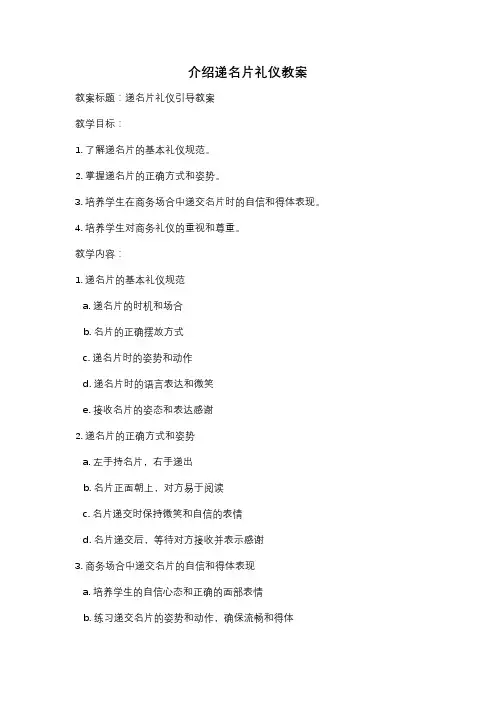 介绍递名片礼仪教案

教案标题：递名片礼仪引导教案

教学目标：

1. 了解递名片的基本礼仪规范。

2. 掌握递名片的正确方式和姿势。

3. 培养学生在商务场合中递交名片时的自信和得体表现。

4. 培养学生对商务礼仪的重视和尊重。

教学内容：

1. 递名片的基本礼仪规范

a. 递名片的时机和场合

b. 名片的正确摆放方式

c. 递名片时的姿势和动作

d. 递名片时的语言表达和微笑

e. 接收名片的姿态和表达感谢

2. 递名片的正确方式和姿势

a. 左手持名片，右手递出

b. 名片正面朝上，对方易于阅读

c. 名片递交时保持微笑和自信的表情

d. 名片递交后，等待对方接收并表示感谢

3. 商务场合中递交名片的自信和得体表现

a. 培养学生的自信心态和正确的面部表情

b. 练习递交名片的姿势和动作，确保流畅和得体